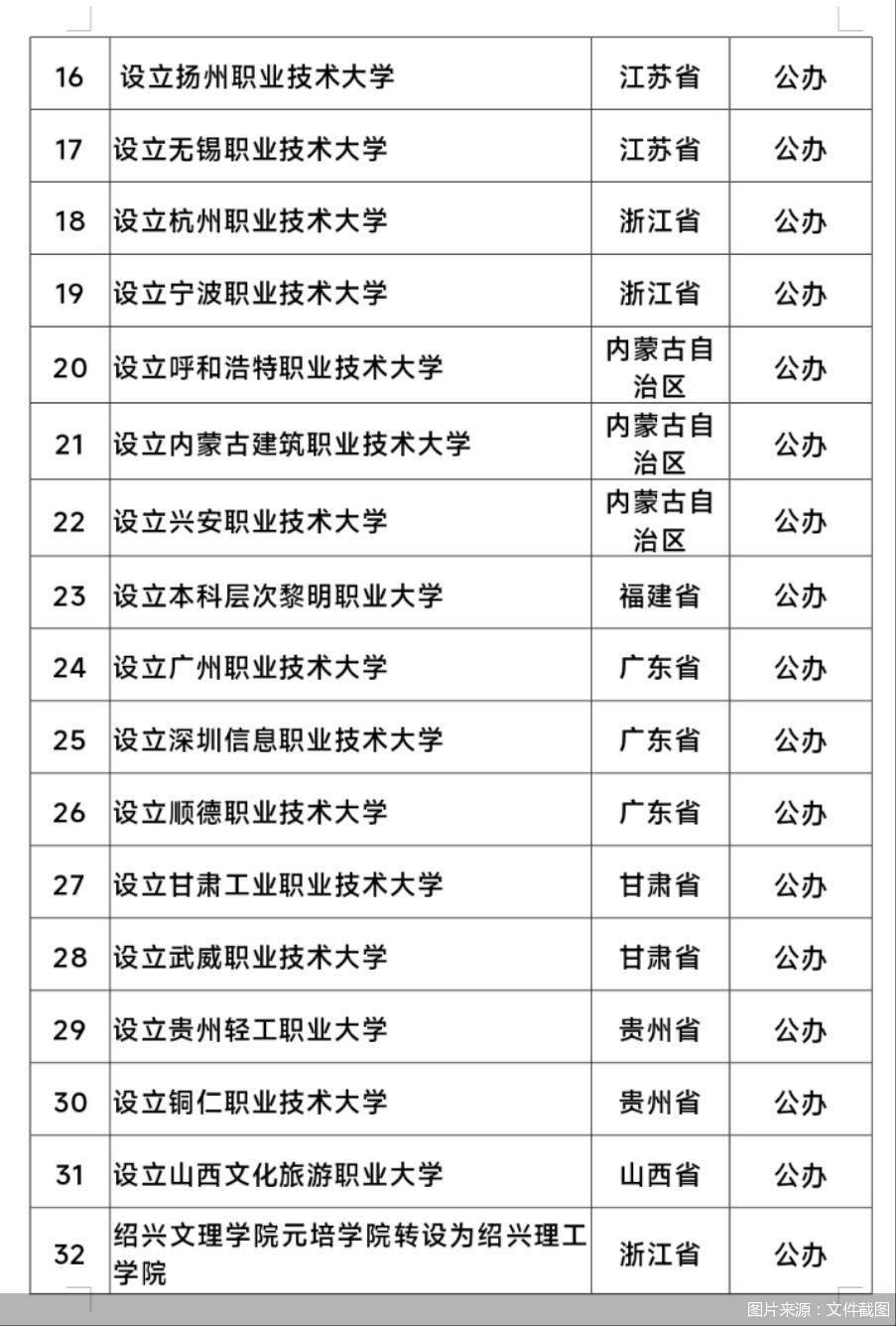 | 16 | 设立扬州职业技术大学 | 江苏省 | 公办 |
|---|---|---|---|
| 17 | 设立无锡职业技术大学 | 江苏省 | 公办 |
| 18 | 设立杭州职业技术大学 | 浙江省 | 公办 |
| 19 | 设立宁波职业技术大学 | 浙江省 | 公办 |
| 20 | 设立呼和浩特职业技术大学 | 内蒙古自治区 | 公办 |
| 21 | 设立内蒙古建筑职业技术大学 | 内蒙古自治区 | 公办 |
| 22 | 设立兴安职业技术大学 | 内蒙古自治区 | 公办 |
| 23 | 设立本科层次黎明职业大学 | 福建省 | 公办 |
| 24 | 设立广州职业技术大学 | 广东省 | 公办 |
| 25 | 设立深圳信息职业技术大学 | 广东省 | 公办 |
| 26 | 设立顺德职业技术大学 | 广东省 | 公办 |
| 27 | 设立甘肃工业职业技术大学 | 甘肃省 | 公办 |
| 28 | 设立武威职业技术大学 | 甘肃省 | 公办 |
| 29 | 设立贵州轻工职业大学 | 贵州省 | 公办 |
| 30 | 设立铜仁职业技术大学 | 贵州省 | 公办 |
| 31 | 设立山西文化旅游职业大学 | 山西省 | 公办 |
| 32 | 绍兴文理学院元培学院转设为绍兴理工学院 | 浙江省 | 公办 |

图片来源：文件截图